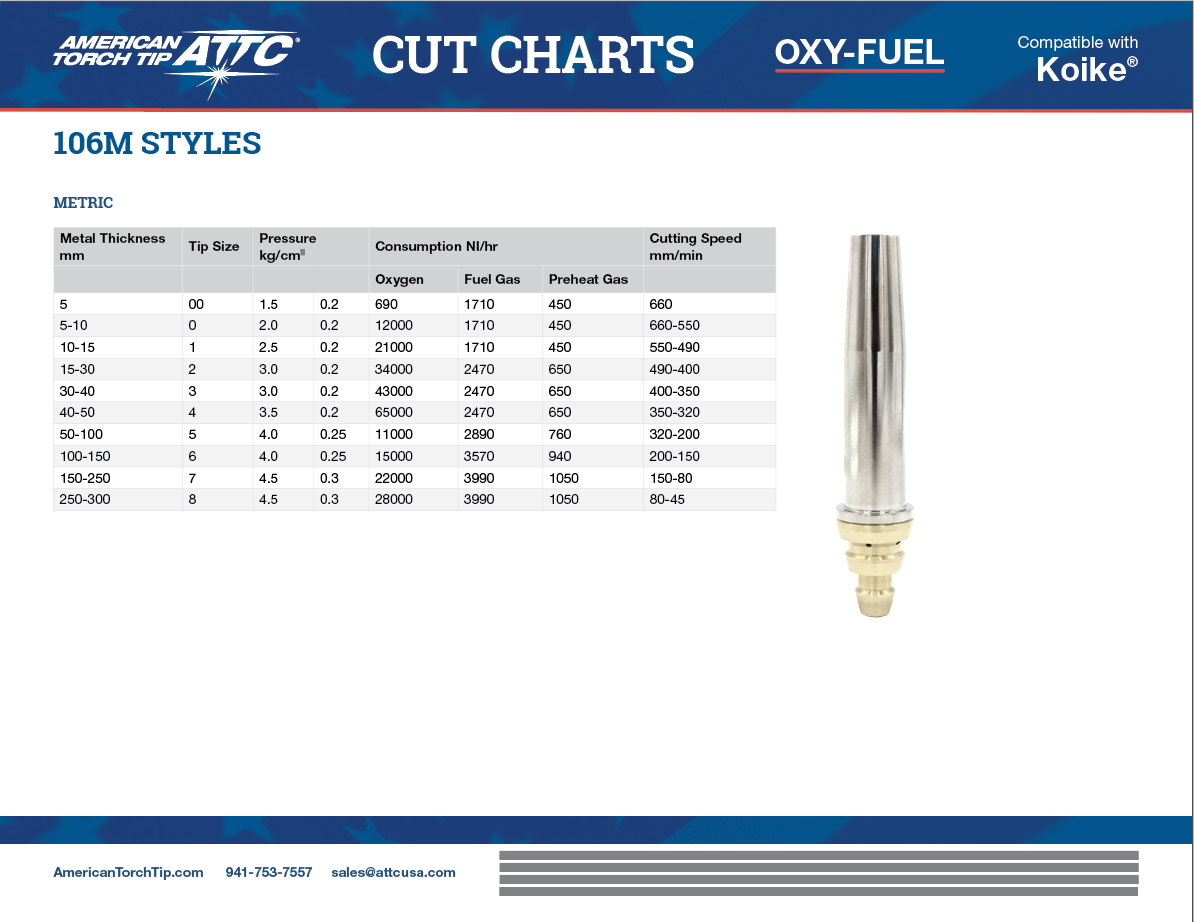 AMERICAN TORCH TIP ATTC®

CUT CHARTS

OXY-FUEL

Compatible with Koike®

106M STYLES

METRIC

| Metal Thickness mm | Tip Size | Pressure kg/cm² | | Consumption Nl/hr | | | Cutting Speed mm/min |
|---|---|---|---|---|---|---|---|
| | | | | Oxygen | Fuel Gas | Preheat Gas | |
| 5 | 00 | 1.5 | 0.2 | 690 | 1710 | 450 | 660 |
| 5-10 | 0 | 2.0 | 0.2 | 12000 | 1710 | 450 | 660-550 |
| 10-15 | 1 | 2.5 | 0.2 | 21000 | 1710 | 450 | 550-490 |
| 15-30 | 2 | 3.0 | 0.2 | 34000 | 2470 | 650 | 490-400 |
| 30-40 | 3 | 3.0 | 0.2 | 43000 | 2470 | 650 | 400-350 |
| 40-50 | 4 | 3.5 | 0.2 | 65000 | 2470 | 650 | 350-320 |
| 50-100 | 5 | 4.0 | 0.25 | 11000 | 2890 | 760 | 320-200 |
| 100-150 | 6 | 4.0 | 0.25 | 15000 | 3570 | 940 | 200-150 |
| 150-250 | 7 | 4.5 | 0.3 | 22000 | 3990 | 1050 | 150-80 |
| 250-300 | 8 | 4.5 | 0.3 | 28000 | 3990 | 1050 | 80-45 |

AmericanTorchTip.com 941-753-7557 sales@attcusa.com